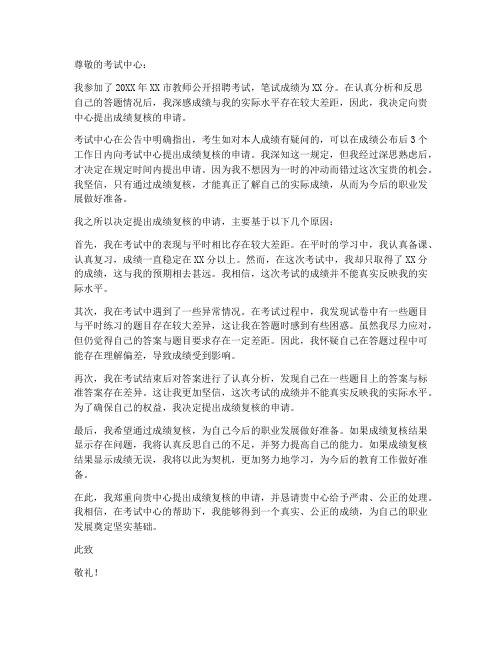 尊敬的考试中心：

我参加了20XX年XX市教师公开招聘考试，笔试成绩为XX分。在认真分析和反思自己的答题情况后，我深感成绩与我的实际水平存在较大差距，因此，我决定向贵中心提出成绩复核的申请。

考试中心在公告中明确指出，考生如对本人成绩有疑问的，可以在成绩公布后3个工作日内向考试中心提出成绩复核的申请。我深知这一规定，但我经过深思熟虑后，才决定在规定时间内提出申请。因为我不想因为一时的冲动而错过这次宝贵的机会。我坚信，只有通过成绩复核，才能真正了解自己的实际成绩，从而为今后的职业发展做好准备。

我之所以决定提出成绩复核的申请，主要基于以下几个原因：

首先，我在考试中的表现与平时相比存在较大差距。在平时的学习中，我认真备课、认真复习，成绩一直稳定在XX分以上。然而，在这次考试中，我却只取得了XX分的成绩，这与我的预期相去甚远。我相信，这次考试的成绩并不能真实反映我的实际水平。

其次，我在考试中遇到了一些异常情况。在考试过程中，我发现试卷中有一些题目与平时练习的题目存在较大差异，这让我在答题时感到有些困惑。虽然我尽力应对，但仍觉得自己的答案与题目要求存在一定差距。因此，我怀疑自己在答题过程中可能存在理解偏差，导致成绩受到影响。

再次，我在考试结束后对答案进行了认真分析，发现自己在一些题目上的答案与标准答案存在差异。这让我更加坚信，这次考试的成绩并不能真实反映我的实际水平。为了确保自己的权益，我决定提出成绩复核的申请。

最后，我希望通过成绩复核，为自己今后的职业发展做好准备。如果成绩复核结果显示存在问题，我将认真反思自己的不足，并努力提高自己的能力。如果成绩复核结果显示成绩无误，我将以此为契机，更加努力地学习，为今后的教育工作做好准备。

在此，我郑重向贵中心提出成绩复核的申请，并恳请贵中心给予严肃、公正的处理。我相信，在考试中心的帮助下，我能够得到一个真实、公正的成绩，为自己的职业发展奠定坚实基础。

此致

敬礼！